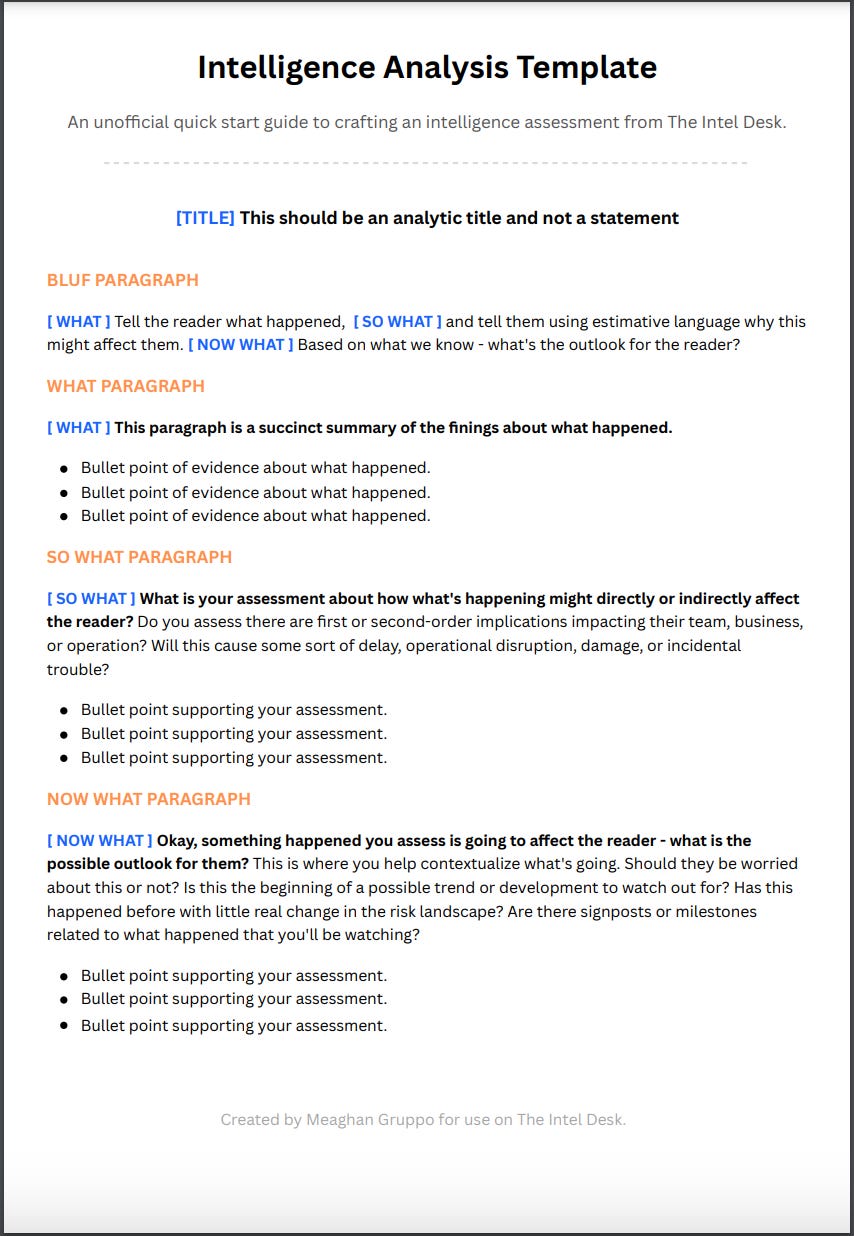 Intelligence Analysis Template

An unofficial quick start guide to crafting an intelligence assessment from The Intel Desk.

[TITLE] This should be an analytic title and not a statement

BLUF PARAGRAPH

[ WHAT ] Tell the reader what happened, [ SO WHAT ] and tell them using estimative language why this might affect them. [ NOW WHAT ] Based on what we know - what's the outlook for the reader?

WHAT PARAGRAPH

[ WHAT ] This paragraph is a succinct summary of the finings about what happened.

- Bullet point of evidence about what happened.
- Bullet point of evidence about what happened.
- Bullet point of evidence about what happened.

SO WHAT PARAGRAPH

[ SO WHAT ] What is your assessment about how what's happening might directly or indirectly affect the reader? Do you assess there are first or second-order implications impacting their team, business, or operation? Will this cause some sort of delay, operational disruption, damage, or incidental trouble?

- Bullet point supporting your assessment.
- Bullet point supporting your assessment.
- Bullet point supporting your assessment.

NOW WHAT PARAGRAPH

[ NOW WHAT ] Okay, something happened you assess is going to affect the reader - what is the possible outlook for them? This is where you help contextualize what's going. Should they be worried about this or not? Is this the beginning of a possible trend or development to watch out for? Has this happened before with little real change in the risk landscape? Are there signposts or milestones related to what happened that you'll be watching?

- Bullet point supporting your assessment.
- Bullet point supporting your assessment.
- Bullet point supporting your assessment.

Created by Meaghan Gruppo for use on The Intel Desk.